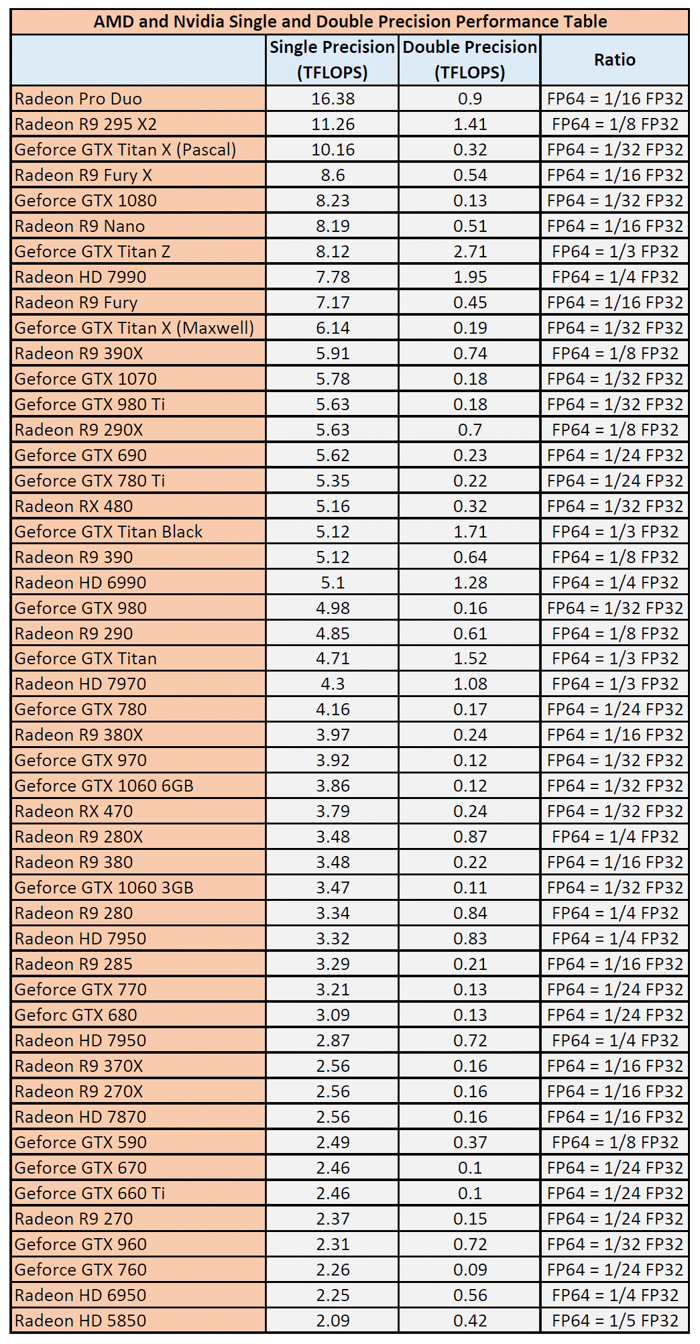 AMD and Nvidia Single and Double Precision Performance Table

| | Single Precision (TFLOPS) | Double Precision (TFLOPS) | Ratio |
|---|---|---|---|
| Radeon Pro Duo | 16.38 | 0.9 | FP64 = 1/16 FP32 |
| Radeon R9 295 X2 | 11.26 | 1.41 | FP64 = 1/8 FP32 |
| Geforce GTX Titan X (Pascal) | 10.16 | 0.32 | FP64 = 1/32 FP32 |
| Radeon R9 Fury X | 8.6 | 0.54 | FP64 = 1/16 FP32 |
| Geforce GTX 1080 | 8.23 | 0.13 | FP64 = 1/32 FP32 |
| Radeon R9 Nano | 8.19 | 0.51 | FP64 = 1/16 FP32 |
| Geforce GTX Titan Z | 8.12 | 2.71 | FP64 = 1/3 FP32 |
| Radeon HD 7990 | 7.78 | 1.95 | FP64 = 1/4 FP32 |
| Radeon R9 Fury | 7.17 | 0.45 | FP64 = 1/16 FP32 |
| Geforce GTX Titan X (Maxwell) | 6.14 | 0.19 | FP64 = 1/32 FP32 |
| Radeon R9 390X | 5.91 | 0.74 | FP64 = 1/8 FP32 |
| Geforce GTX 1070 | 5.78 | 0.18 | FP64 = 1/32 FP32 |
| Geforce GTX 980 Ti | 5.63 | 0.18 | FP64 = 1/32 FP32 |
| Radeon R9 290X | 5.63 | 0.7 | FP64 = 1/8 FP32 |
| Geforce GTX 690 | 5.62 | 0.23 | FP64 = 1/24 FP32 |
| Geforce GTX 780 Ti | 5.35 | 0.22 | FP64 = 1/24 FP32 |
| Radeon RX 480 | 5.16 | 0.32 | FP64 = 1/32 FP32 |
| Geforce GTX Titan Black | 5.12 | 1.71 | FP64 = 1/3 FP32 |
| Radeon R9 390 | 5.12 | 0.64 | FP64 = 1/8 FP32 |
| Radeon HD 6990 | 5.1 | 1.28 | FP64 = 1/4 FP32 |
| Geforce GTX 980 | 4.98 | 0.16 | FP64 = 1/32 FP32 |
| Radeon R9 290 | 4.85 | 0.61 | FP64 = 1/8 FP32 |
| Geforce GTX Titan | 4.71 | 1.52 | FP64 = 1/3 FP32 |
| Radeon HD 7970 | 4.3 | 1.08 | FP64 = 1/3 FP32 |
| Geforce GTX 780 | 4.16 | 0.17 | FP64 = 1/24 FP32 |
| Radeon R9 380X | 3.97 | 0.24 | FP64 = 1/16 FP32 |
| Geforce GTX 970 | 3.92 | 0.12 | FP64 = 1/32 FP32 |
| Geforce GTX 1060 6GB | 3.86 | 0.12 | FP64 = 1/32 FP32 |
| Radeon RX 470 | 3.79 | 0.24 | FP64 = 1/32 FP32 |
| Radeon R9 280X | 3.48 | 0.87 | FP64 = 1/4 FP32 |
| Radeon R9 380 | 3.48 | 0.22 | FP64 = 1/16 FP32 |
| Geforce GTX 1060 3GB | 3.47 | 0.11 | FP64 = 1/32 FP32 |
| Radeon R9 280 | 3.34 | 0.84 | FP64 = 1/4 FP32 |
| Radeon HD 7950 | 3.32 | 0.83 | FP64 = 1/4 FP32 |
| Radeon R9 285 | 3.29 | 0.21 | FP64 = 1/16 FP32 |
| Geforce GTX 770 | 3.21 | 0.13 | FP64 = 1/24 FP32 |
| Geforc GTX 680 | 3.09 | 0.13 | FP64 = 1/24 FP32 |
| Radeon HD 7950 | 2.87 | 0.72 | FP64 = 1/4 FP32 |
| Radeon R9 370X | 2.56 | 0.16 | FP64 = 1/16 FP32 |
| Radeon R9 270X | 2.56 | 0.16 | FP64 = 1/16 FP32 |
| Radeon HD 7870 | 2.56 | 0.16 | FP64 = 1/16 FP32 |
| Geforce GTX 590 | 2.49 | 0.37 | FP64 = 1/8 FP32 |
| Geforce GTX 670 | 2.46 | 0.1 | FP64 = 1/24 FP32 |
| Geforce GTX 660 Ti | 2.46 | 0.1 | FP64 = 1/24 FP32 |
| Radeon R9 270 | 2.37 | 0.15 | FP64 = 1/24 FP32 |
| Geforce GTX 960 | 2.31 | 0.72 | FP64 = 1/32 FP32 |
| Geforce GTX 760 | 2.26 | 0.09 | FP64 = 1/24 FP32 |
| Radeon HD 6950 | 2.25 | 0.56 | FP64 = 1/4 FP32 |
| Radeon HD 5850 | 2.09 | 0.42 | FP64 = 1/5 FP32 |